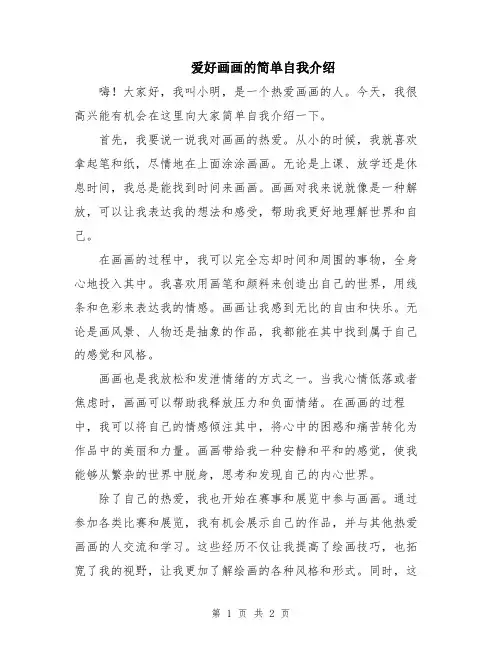 爱好画画的简单自我介绍

嗨！大家好，我叫小明，是一个热爱画画的人。今天，我很高兴能有机会在这里向大家简单自我介绍一下。

首先，我要说一说我对画画的热爱。从小的时候，我就喜欢拿起笔和纸，尽情地在上面涂涂画画。无论是上课、放学还是休息时间，我总是能找到时间来画画。画画对我来说就像是一种解放，可以让我表达我的想法和感受，帮助我更好地理解世界和自己。

在画画的过程中，我可以完全忘却时间和周围的事物，全身心地投入其中。我喜欢用画笔和颜料来创造出自己的世界，用线条和色彩来表达我的情感。画画让我感到无比的自由和快乐。无论是画风景、人物还是抽象的作品，我都能在其中找到属于自己的感觉和风格。

画画也是我放松和发泄情绪的方式之一。当我心情低落或者焦虑时，画画可以帮助我释放压力和负面情绪。在画画的过程中，我可以将自己的情感倾注其中，将心中的困惑和痛苦转化为作品中的美丽和力量。画画带给我一种安静和平和的感觉，使我能够从繁杂的世界中脱身，思考和发现自己的内心世界。

除了自己的热爱，我也开始在赛事和展览中参与画画。通过参加各类比赛和展览，我有机会展示自己的作品，并与其他热爱画画的人交流和学习。这些经历不仅让我提高了绘画技巧，也拓宽了我的视野，让我更加了解绘画的各种风格和形式。同时，这

第 1 页 共 2 页